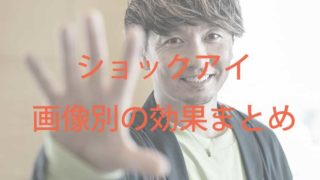 ショックアイ

画像別の効果まとめ